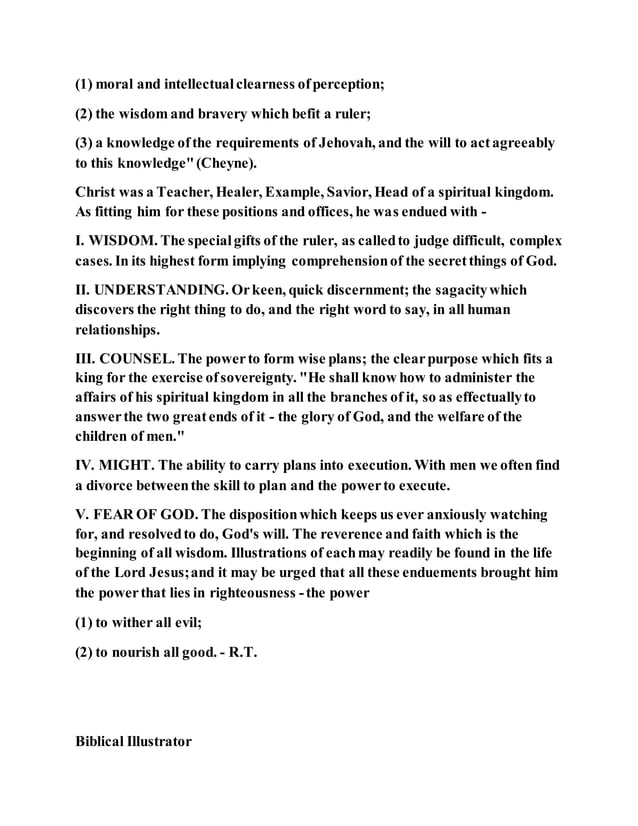 (1) moral and intellectual clearness of perception;

(2) the wisdom and bravery which befit a ruler;

(3) a knowledge of the requirements of Jehovah, and the will to act agreeably to this knowledge" (Cheyne).

Christ was a Teacher, Healer, Example, Savior, Head of a spiritual kingdom. As fitting him for these positions and offices, he was endued with -

I. WISDOM. The special gifts of the ruler, as called to judge difficult, complex cases. In its highest form implying comprehension of the secret things of God.

II. UNDERSTANDING. Or keen, quick discernment; the sagacity which discovers the right thing to do, and the right word to say, in all human relationships.

III. COUNSEL. The power to form wise plans; the clear purpose which fits a king for the exercise of sovereignty. "He shall know how to administer the affairs of his spiritual kingdom in all the branches of it, so as effectually to answer the two great ends of it - the glory of God, and the welfare of the children of men."

IV. MIGHT. The ability to carry plans into execution. With men we often find a divorce between the skill to plan and the power to execute.

V. FEAR OF GOD. The disposition which keeps us ever anxiously watching for, and resolved to do, God's will. The reverence and faith which is the beginning of all wisdom. Illustrations of each may readily be found in the life of the Lord Jesus; and it may be urged that all these enduements brought him the power that lies in righteousness - the power

(1) to wither all evil;

(2) to nourish all good. - R.T.

Biblical Illustrator